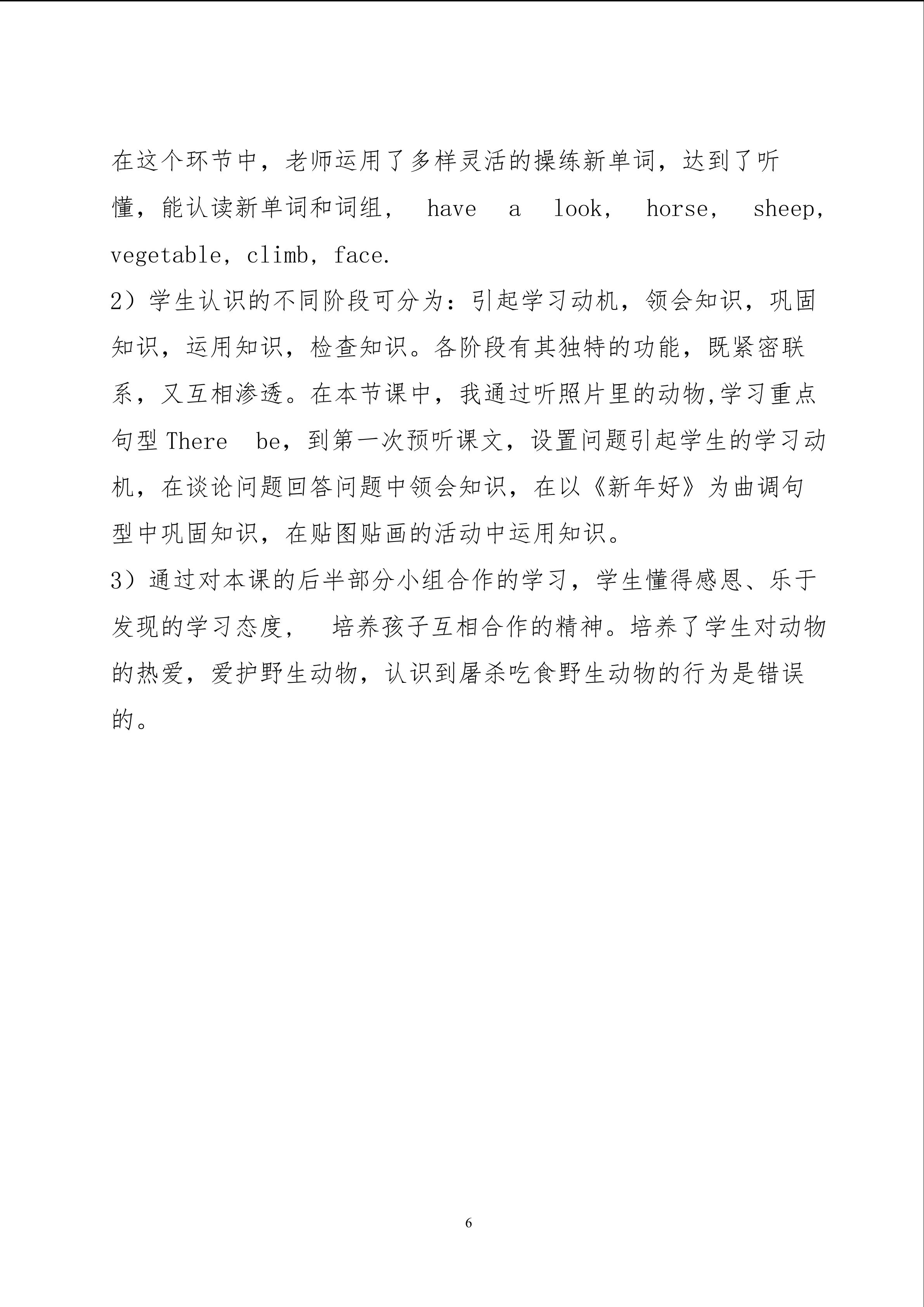 在这个环节中，老师运用了多样灵活的操练新单词，达到了听懂，能认读新单词和词组，have a look，horse，sheep，vegetable，climb，face.

2）学生认识的不同阶段可分为：引起学习动机，领会知识，巩固知识，运用知识，检查知识。各阶段有其独特的功能，既紧密联系，又互相渗透。在本节课中，我通过听照片里的动物,学习重点句型There be，到第一次预听课文，设置问题引起学生的学习动机，在谈论问题回答问题中领会知识，在以《新年好》为曲调句型中巩固知识，在贴图贴画的活动中运用知识。

3）通过对本课的后半部分小组合作的学习，学生懂得感恩、乐于发现的学习态度， 培养孩子互相合作的精神。培养了学生对动物的热爱，爱护野生动物，认识到屠杀吃食野生动物的行为是错误的。

6